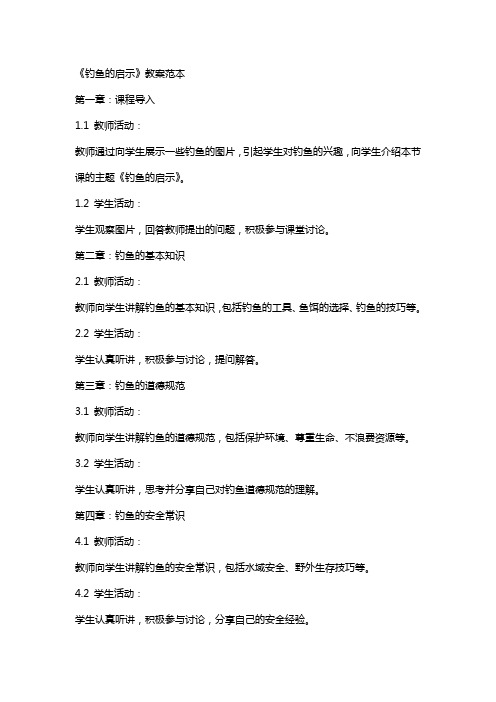 《钓鱼的启示》教案范本

第一章：课程导入

1.1 教师活动：

教师通过向学生展示一些钓鱼的图片，引起学生对钓鱼的兴趣，向学生介绍本节课的主题《钓鱼的启示》。

1.2 学生活动：

学生观察图片，回答教师提出的问题，积极参与课堂讨论。

第二章：钓鱼的基本知识

2.1 教师活动：

教师向学生讲解钓鱼的基本知识，包括钓鱼的工具、鱼饵的选择、钓鱼的技巧等。

2.2 学生活动：

学生认真听讲，积极参与讨论，提问解答。

第三章：钓鱼的道德规范

3.1 教师活动：

教师向学生讲解钓鱼的道德规范，包括保护环境、尊重生命、不浪费资源等。

3.2 学生活动：

学生认真听讲，思考并分享自己对钓鱼道德规范的理解。

第四章：钓鱼的安全常识

4.1 教师活动：

教师向学生讲解钓鱼的安全常识，包括水域安全、野外生存技巧等。

4.2 学生活动：

学生认真听讲，积极参与讨论，分享自己的安全经验。